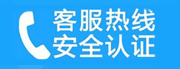 客服热线
安全认证